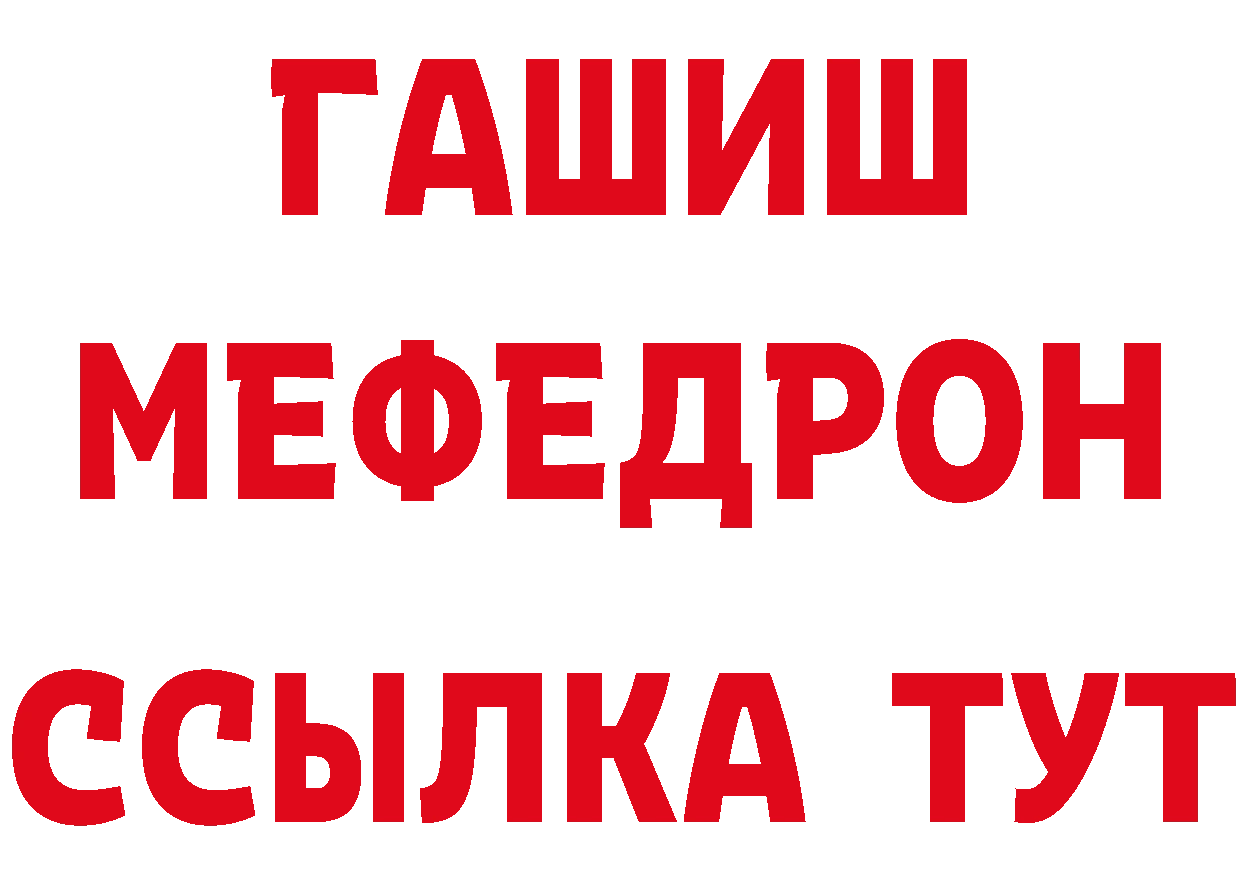 ГАШИШ
МЕФЕДРОН
ССЫЛКА ТУТ